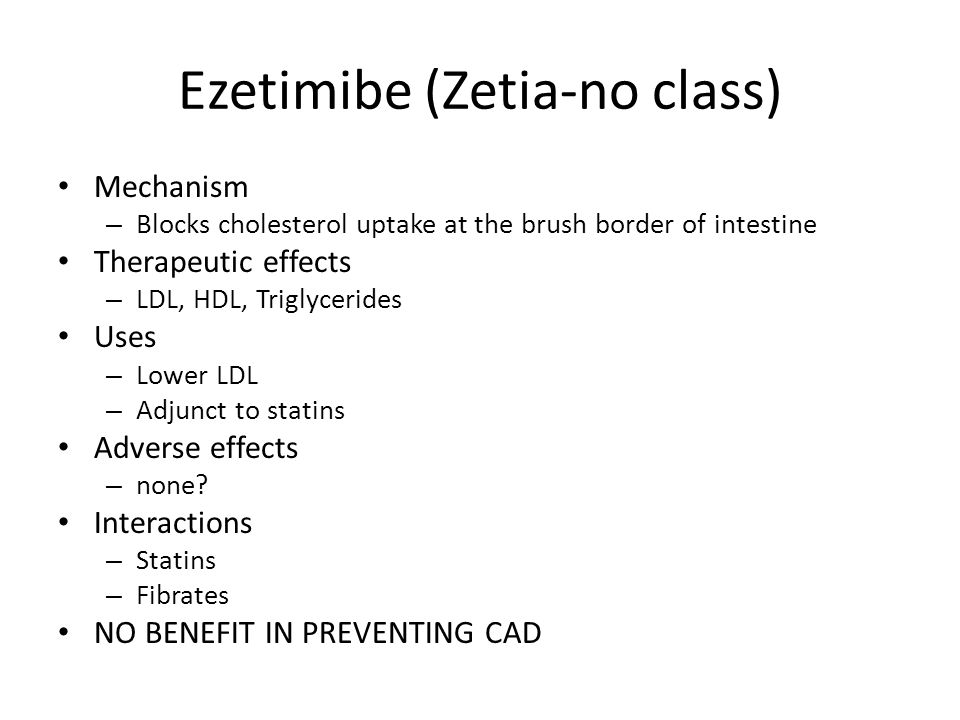 Ezetimibe (Zetia-no class)

• Mechanism
– Blocks cholesterol uptake at the brush border of intestine
• Therapeutic effects
– LDL, HDL, Triglycerides
• Uses
– Lower LDL
– Adjunct to statins
• Adverse effects
– none?
• Interactions
– Statins
– Fibrates
• NO BENEFIT IN PREVENTING CAD